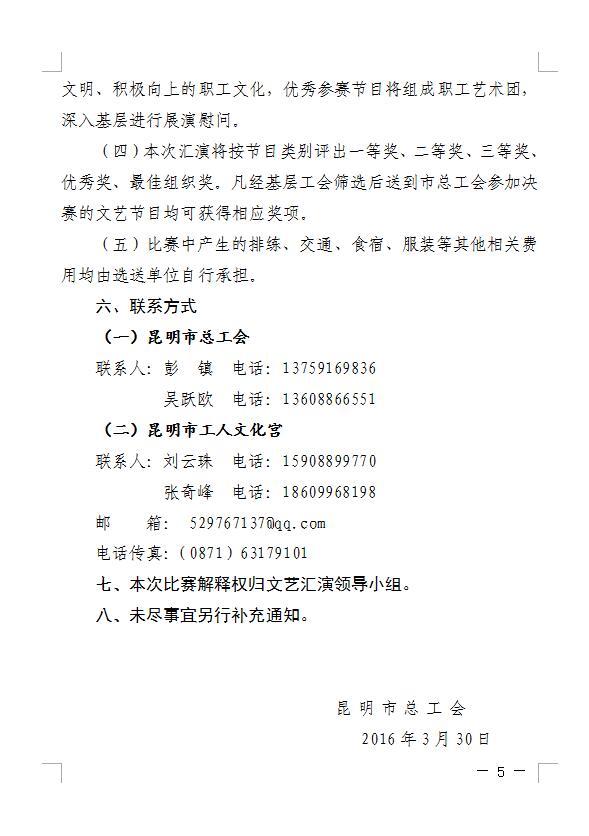 文明、积极向上的职工文化，优秀参赛节目将组成职工艺术团，深入基层进行展演慰问。

（四）本次汇演将按节目类别评出一等奖、二等奖、三等奖、优秀奖、最佳组织奖。凡经基层工会筛选后送到市总工会参加决赛的文艺节目均可获得相应奖项。

（五）比赛中产生的排练、交通、食宿、服装等其他相关费用均由选送单位自行承担。

六、联系方式

（一）昆明市总工会

联系人：彭　镇　电话：13759169836

吴跃欧　电话：13608866551

（二）昆明市工人文化宫

联系人：刘云珠　电话：15908899770

张奇峰　电话：18609968198

邮　　箱：529767137@qq.com

电话传真：（0871）63179101

七、本次比赛解释权归文艺汇演领导小组。

八、未尽事宜另行补充通知。

昆明市总工会

2016年3月30日

— 5 —